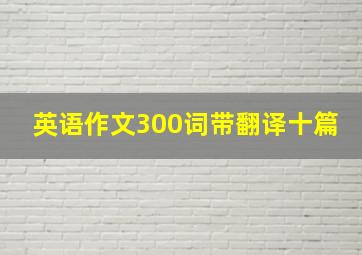 英语作文300词带翻译十篇